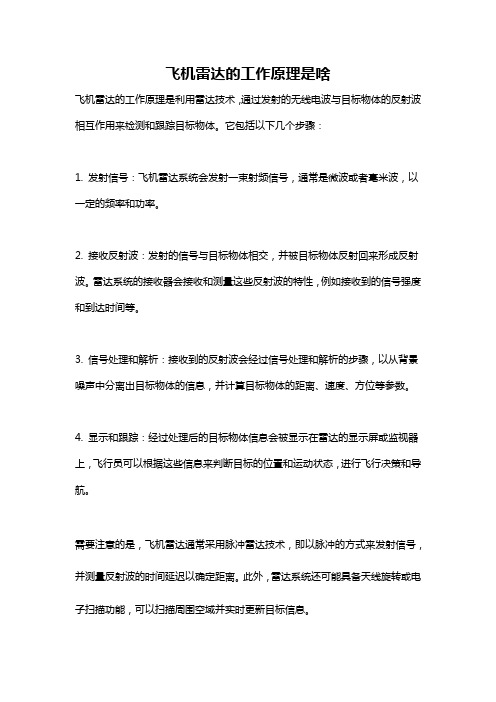 飞机雷达的工作原理是啥

飞机雷达的工作原理是利用雷达技术，通过发射的无线电波与目标物体的反射波相互作用来检测和跟踪目标物体。它包括以下几个步骤：

1. 发射信号：飞机雷达系统会发射一束射频信号，通常是微波或者毫米波，以一定的频率和功率。

2. 接收反射波：发射的信号与目标物体相交，并被目标物体反射回来形成反射波。雷达系统的接收器会接收和测量这些反射波的特性，例如接收到的信号强度和到达时间等。

3. 信号处理和解析：接收到的反射波会经过信号处理和解析的步骤，以从背景噪声中分离出目标物体的信息，并计算目标物体的距离、速度、方位等参数。

4. 显示和跟踪：经过处理后的目标物体信息会被显示在雷达的显示屏或监视器上，飞行员可以根据这些信息来判断目标的位置和运动状态，进行飞行决策和导航。

需要注意的是，飞机雷达通常采用脉冲雷达技术，即以脉冲的方式来发射信号，并测量反射波的时间延迟以确定距离。此外，雷达系统还可能具备天线旋转或电子扫描功能，可以扫描周围空域并实时更新目标信息。